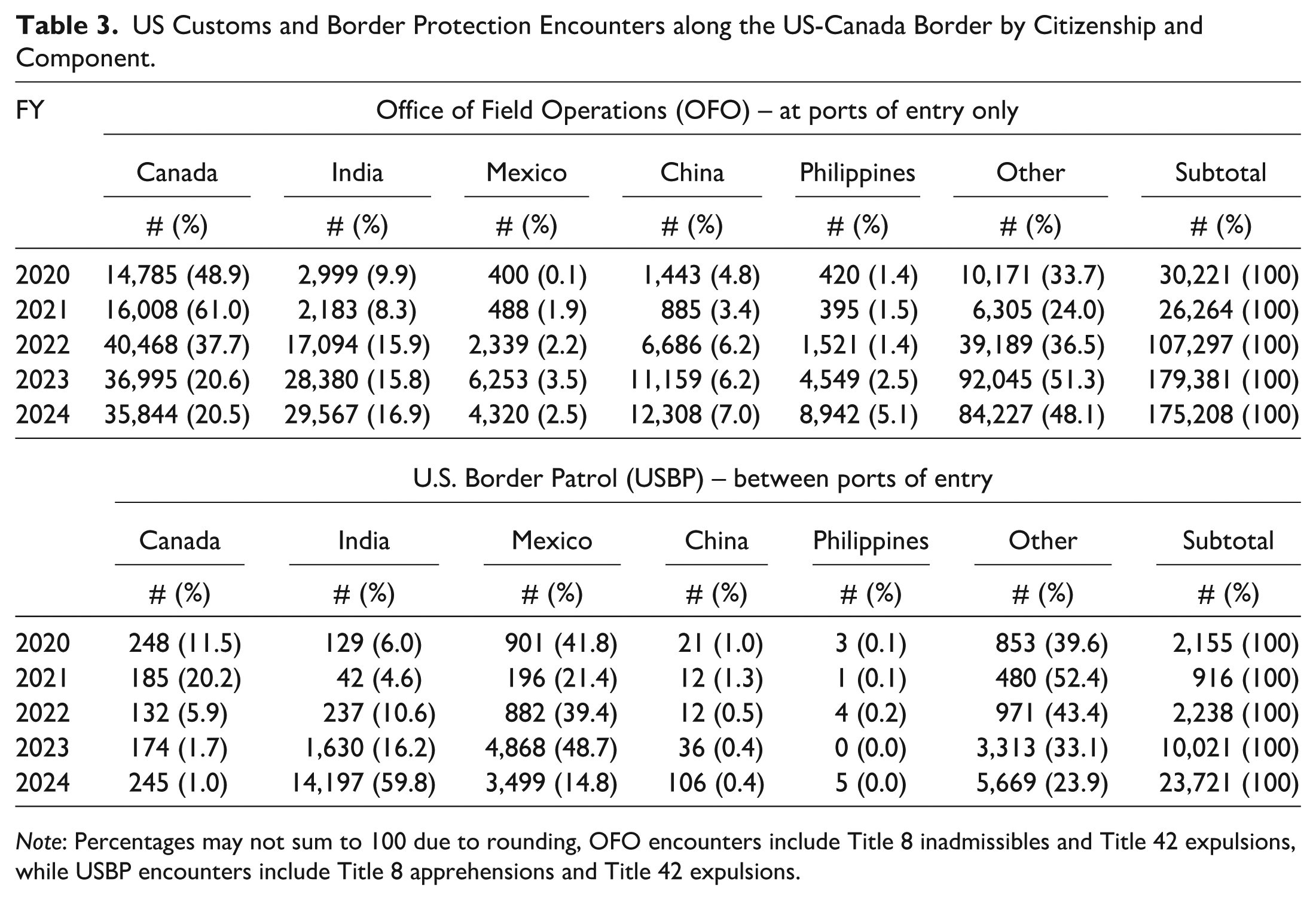 Table 3. US Customs and Border Protection Encounters along the US-Canada Border by Citizenship and Component.

| FY | Office of Field Operations (OFO) – at ports of entry only | | | | | | |
|---|---|---|---|---|---|---|---|
| | Canada | India | Mexico | China | Philippines | Other | Subtotal |
| | # (%) | # (%) | # (%) | # (%) | # (%) | # (%) | # (%) |
| 2020 | 14,785 (48.9) | 2,999 (9.9) | 400 (0.1) | 1,443 (4.8) | 420 (1.4) | 10,171 (33.7) | 30,221 (100) |
| 2021 | 16,008 (61.0) | 2,183 (8.3) | 488 (1.9) | 885 (3.4) | 395 (1.5) | 6,305 (24.0) | 26,264 (100) |
| 2022 | 40,468 (37.7) | 17,094 (15.9) | 2,339 (2.2) | 6,686 (6.2) | 1,521 (1.4) | 39,189 (36.5) | 107,297 (100) |
| 2023 | 36,995 (20.6) | 28,380 (15.8) | 6,253 (3.5) | 11,159 (6.2) | 4,549 (2.5) | 92,045 (51.3) | 179,381 (100) |
| 2024 | 35,844 (20.5) | 29,567 (16.9) | 4,320 (2.5) | 12,308 (7.0) | 8,942 (5.1) | 84,227 (48.1) | 175,208 (100) |
| | U.S. Border Patrol (USBP) – between ports of entry | | | | | | |
| | Canada | India | Mexico | China | Philippines | Other | Subtotal |
| | # (%) | # (%) | # (%) | # (%) | # (%) | # (%) | # (%) |
| 2020 | 248 (11.5) | 129 (6.0) | 901 (41.8) | 21 (1.0) | 3 (0.1) | 853 (39.6) | 2,155 (100) |
| 2021 | 185 (20.2) | 42 (4.6) | 196 (21.4) | 12 (1.3) | 1 (0.1) | 480 (52.4) | 916 (100) |
| 2022 | 132 (5.9) | 237 (10.6) | 882 (39.4) | 12 (0.5) | 4 (0.2) | 971 (43.4) | 2,238 (100) |
| 2023 | 174 (1.7) | 1,630 (16.2) | 4,868 (48.7) | 36 (0.4) | 0 (0.0) | 3,313 (33.1) | 10,021 (100) |
| 2024 | 245 (1.0) | 14,197 (59.8) | 3,499 (14.8) | 106 (0.4) | 5 (0.0) | 5,669 (23.9) | 23,721 (100) |

Note: Percentages may not sum to 100 due to rounding, OFO encounters include Title 8 inadmissibles and Title 42 expulsions, while USBP encounters include Title 8 apprehensions and Title 42 expulsions.